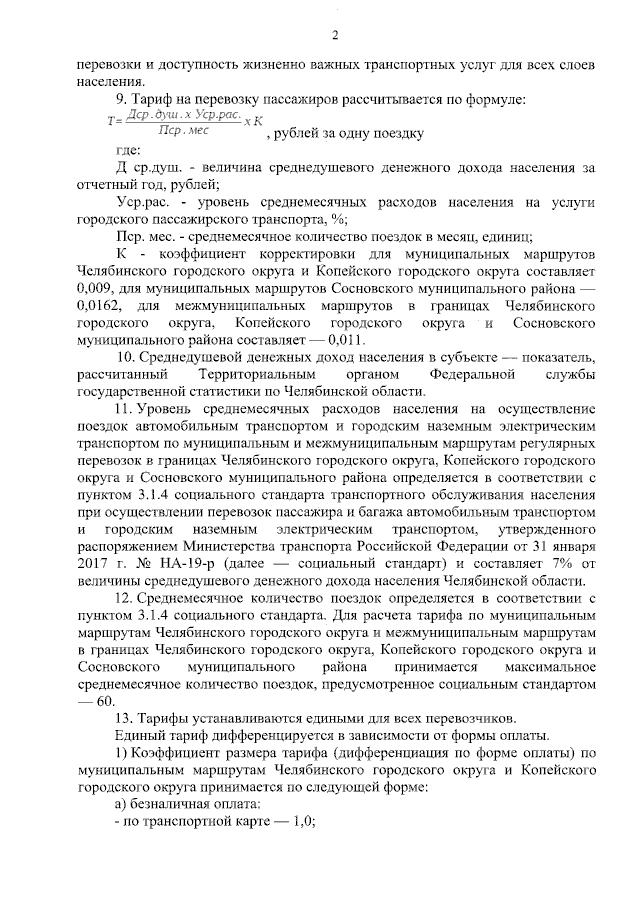 2

перевозки и доступность жизненно важных транспортных услуг для всех слоев населения.

9. Тариф на перевозку пассажиров рассчитывается по формуле:

$T = \frac{Дср.душ. x Уср.рас.}{Пср.мес} x K$ , рублей за одну поездку

где:

Д ср.душ. - величина среднедушевого денежного дохода населения за отчетный год, рублей;

Уср.рас. - уровень среднемесячных расходов населения на услуги городского пассажирского транспорта, %;

Пср. мес. - среднемесячное количество поездок в месяц, единиц;

К - коэффициент корректировки для муниципальных маршрутов Челябинского городского округа и Копейского городского округа составляет 0,009, для муниципальных маршрутов Сосновского муниципального района — 0,0162, для межмуниципальных маршрутов в границах Челябинского городского округа, Копейского городского округа и Сосновского муниципального района составляет — 0,011.

10. Среднедушевой денежных доход населения в субъекте — показатель, рассчитанный Территориальным органом Федеральной службы государственной статистики по Челябинской области.

11. Уровень среднемесячных расходов населения на осуществление поездок автомобильным транспортом и городским наземным электрическим транспортом по муниципальным и межмуниципальным маршрутам регулярных перевозок в границах Челябинского городского округа, Копейского городского округа и Сосновского муниципального района определяется в соответствии с пунктом 3.1.4 социального стандарта транспортного обслуживания населения при осуществлении перевозок пассажира и багажа автомобильным транспортом и городским наземным электрическим транспортом, утвержденного распоряжением Министерства транспорта Российской Федерации от 31 января 2017 г. № НА-19-р (далее — социальный стандарт) и составляет 7% от величины среднедушевого денежного дохода населения Челябинской области.

12. Среднемесячное количество поездок определяется в соответствии с пунктом 3.1.4 социального стандарта. Для расчета тарифа по муниципальным маршрутам Челябинского городского округа и межмуниципальным маршрутам в границах Челябинского городского округа, Копейского городского округа и Сосновского муниципального района принимается максимальное среднемесячное количество поездок, предусмотренное социальным стандартом — 60.

13. Тарифы устанавливаются едиными для всех перевозчиков.

Единый тариф дифференцируется в зависимости от формы оплаты.

1) Коэффициент размера тарифа (дифференциация по форме оплаты) по муниципальным маршрутам Челябинского городского округа и Копейского городского округа принимается по следующей форме:

а) безналичная оплата:

- по транспортной карте — 1,0;